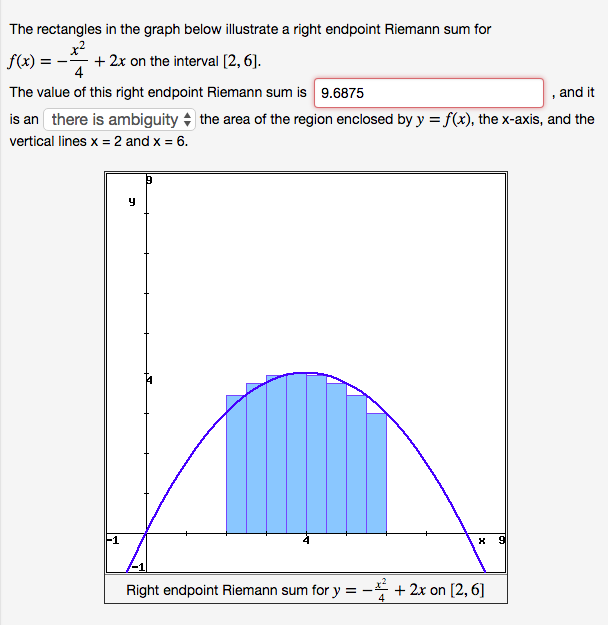 The rectangles in the graph below illustrate a right endpoint Riemann sum for $f(x) = -\frac{x^2}{4} + 2x$ on the interval $[2, 6]$.

The value of this right endpoint Riemann sum is 9.6875 , and it is an there is ambiguity the area of the region enclosed by $y = f(x)$, the x-axis, and the vertical lines x = 2 and x = 6.

9
y
4
-1
4
x 9
-1

Right endpoint Riemann sum for $y = -\frac{x^2}{4} + 2x$ on $[2, 6]$